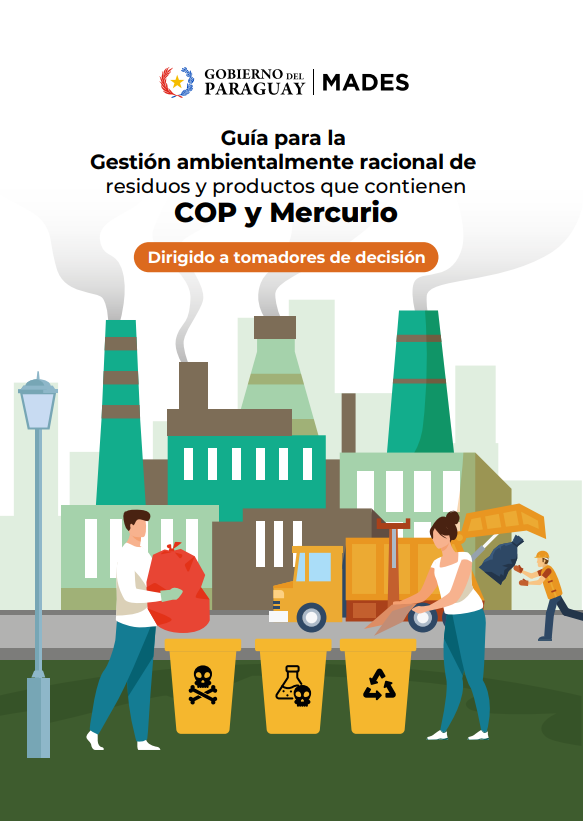 GOBIERNO DEL PARAGUAY | MADES

Guía para la
Gestión ambientalmente racional de
residuos y productos que contienen
COP y Mercurio

Dirigido a tomadores de decisión